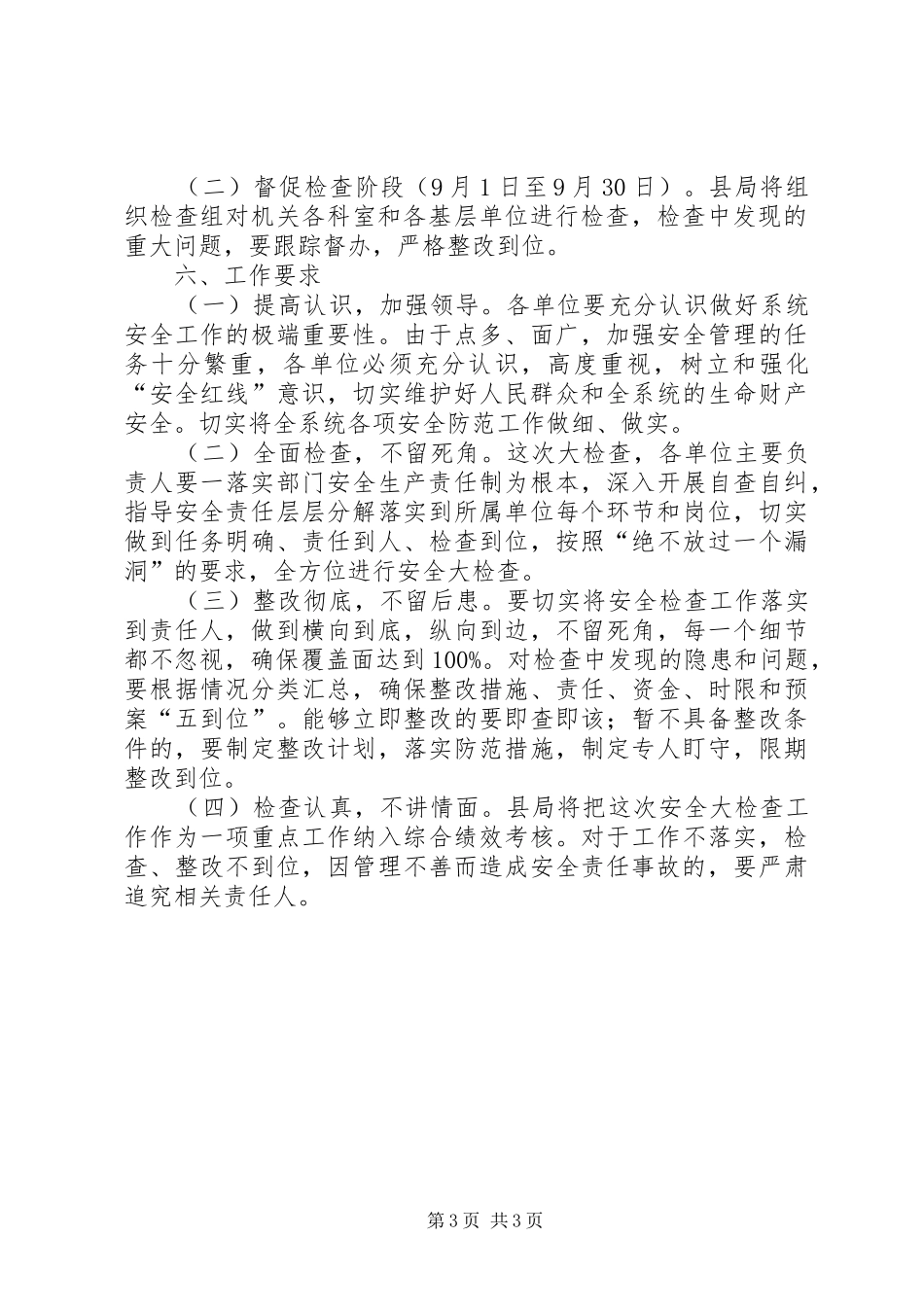 （二）督促检查阶段（9月1日至9月30日）。县局将组织检查组对机关各科室和各基层单位进行检查，检查中发现的重大问题，要跟踪督办，严格整改到位。

六、工作要求

（一）提高认识，加强领导。各单位要充分认识做好系统安全工作的极端重要性。由于点多、面广，加强安全管理的任务十分繁重，各单位必须充分认识，高度重视，树立和强化“安全红线”意识，切实维护好人民群众和全系统的生命财产安全。切实将全系统各项安全防范工作做细、做实。

（二）全面检查，不留死角。这次大检查，各单位主要负责人要一落实部门安全生产责任制为根本，深入开展自查自纠，指导安全责任层层分解落实到所属单位每个环节和岗位，切实做到任务明确、责任到人、检查到位，按照“绝不放过一个漏洞”的要求，全方位进行安全大检查。

（三）整改彻底，不留后患。要切实将安全检查工作落实到责任人，做到横向到底，纵向到边，不留死角，每一个细节都不忽视，确保覆盖面达到100%。对检查中发现的隐患和问题，要根据情况分类汇总，确保整改措施、责任、资金、时限和预案“五到位”。能够立即整改的要即查即该；暂不具备整改条件的，要制定整改计划，落实防范措施，制定专人盯守，限期整改到位。

（四）检查认真，不讲情面。县局将把这次安全大检查工作作为一项重点工作纳入综合绩效考核。对于工作不落实，检查、整改不到位，因管理不善而造成安全责任事故的，要严肃追究相关责任人。

第3页 共3页